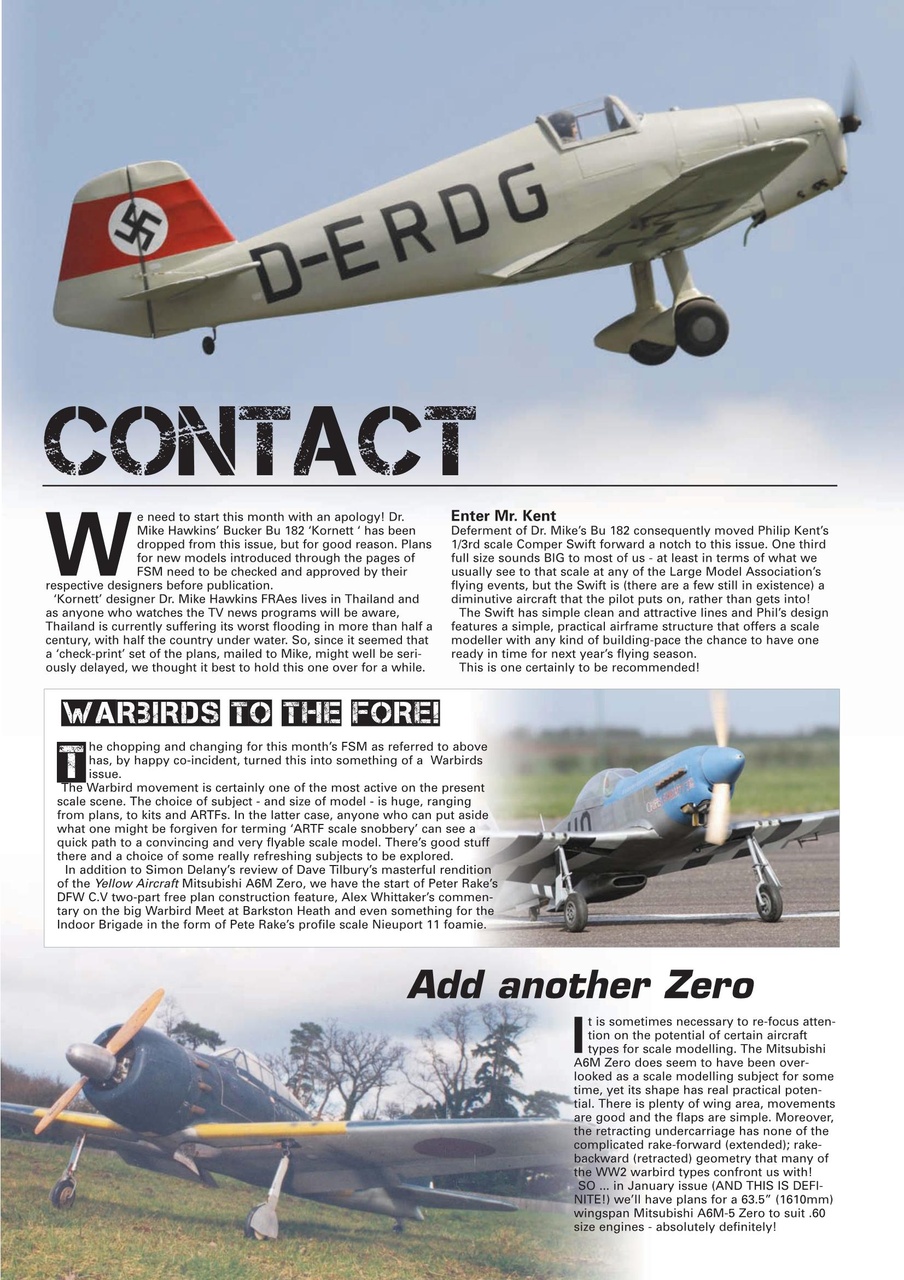 D-ERDG

CONTACT

We need to start this month with an apology! Dr. Mike Hawkins' Bucker Bu 182 'Kornett ' has been dropped from this issue, but for good reason. Plans for new models introduced through the pages of FSM need to be checked and approved by their respective designers before publication.
'Kornett' designer Dr. Mike Hawkins FRAes lives in Thailand and as anyone who watches the TV news programs will be aware, Thailand is currently suffering its worst flooding in more than half a century, with half the country under water. So, since it seemed that a 'check-print' set of the plans, mailed to Mike, might well be seriously delayed, we thought it best to hold this one over for a while.

Enter Mr. Kent
Deferment of Dr. Mike's Bu 182 consequently moved Philip Kent's 1/3rd scale Comper Swift forward a notch to this issue. One third full size sounds BIG to most of us - at least in terms of what we usually see to that scale at any of the Large Model Association's flying events, but the Swift is (there are a few still in existence) a diminutive aircraft that the pilot puts on, rather than gets into!
The Swift has simple clean and attractive lines and Phil's design features a simple, practical airframe structure that offers a scale modeller with any kind of building-pace the chance to have one ready in time for next year's flying season.
This is one certainly to be recommended!

WARBIRDS TO THE FORE!

The chopping and changing for this month's FSM as referred to above has, by happy co-incident, turned this into something of a Warbirds issue.
The Warbird movement is certainly one of the most active on the present scale scene. The choice of subject - and size of model - is huge, ranging from plans, to kits and ARTFs. In the latter case, anyone who can put aside what one might be forgiven for terming 'ARTF scale snobbery' can see a quick path to a convincing and very flyable scale model. There's good stuff there and a choice of some really refreshing subjects to be explored.
In addition to Simon Delany's review of Dave Tilbury's masterful rendition of the Yellow Aircraft Mitsubishi A6M Zero, we have the start of Peter Rake's DFW C.V two-part free plan construction feature, Alex Whittaker's commentary on the big Warbird Meet at Barkston Heath and even something for the Indoor Brigade in the form of Pete Rake's profile scale Nieuport 11 foamie.

Add another Zero

It is sometimes necessary to re-focus attention on the potential of certain aircraft types for scale modelling. The Mitsubishi A6M Zero does seem to have been overlooked as a scale modelling subject for some time, yet its shape has real practical potential. There is plenty of wing area, movements are good and the flaps are simple. Moreover, the retracting undercarriage has none of the complicated rake-forward (extended); rake-backward (retracted) geometry that many of the WW2 warbird types confront us with!
SO ... in January issue (AND THIS IS DEFINITE!) we'll have plans for a 63.5" (1610mm) wingspan Mitsubishi A6M-5 Zero to suit .60 size engines - absolutely definitely!